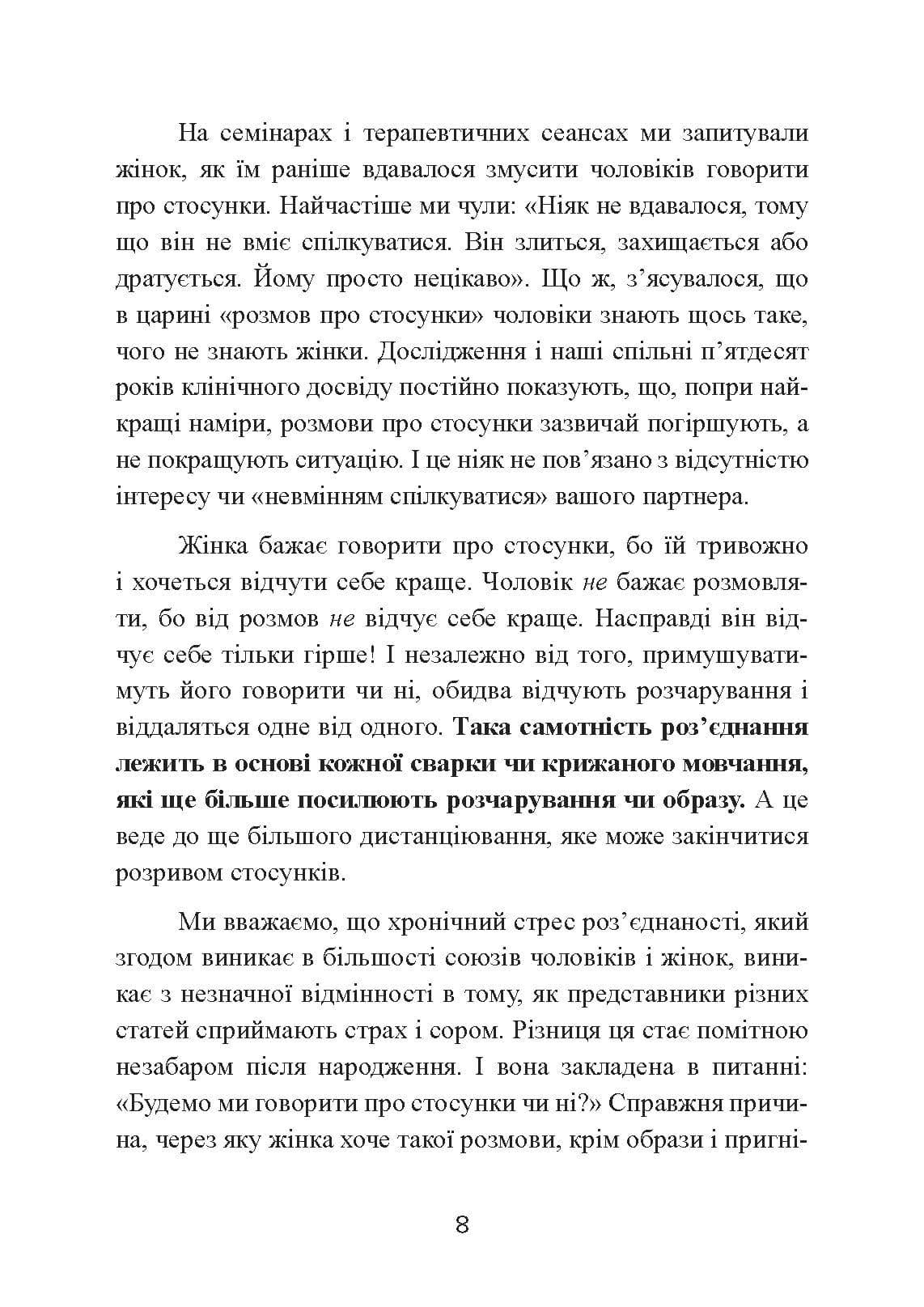 На семінарах і терапевтичних сеансах ми запитували жінок, як їм раніше вдавалося змусити чоловіків говорити про стосунки. Найчастіше ми чули: «Ніяк не вдавалося, тому що він не вміє спілкуватися. Він злиться, захищається або дратується. Йому просто нецікаво». Що ж, з'ясувалося, що в царині «розмов про стосунки» чоловіки знають щось таке, чого не знають жінки. Дослідження і наші спільні п'ятдесят років клінічного досвіду постійно показують, що, попри найкращі наміри, розмови про стосунки зазвичай погіршують, а не покращують ситуацію. І це ніяк не пов'язано з відсутністю інтересу чи «невмінням спілкуватися» вашого партнера.

Жінка бажає говорити про стосунки, бо їй тривожно і хочеться відчути себе краще. Чоловік не бажає розмовляти, бо від розмов не відчує себе краще. Насправді він відчує себе тільки гірше! І незалежно від того, примушуватимуть його говорити чи ні, обидва відчують розчарування і віддаляться одне від одного. Така самотність роз'єднання лежить в основі кожної сварки чи крижаного мовчання, які ще більше посилюють розчарування чи образу. А це веде до ще більшого дистанціювання, яке може закінчитися розривом стосунків.

Ми вважаємо, що хронічний стрес роз'єднаності, який згодом виникає в більшості союзів чоловіків і жінок, виникає з незначної відмінності в тому, як представники різних статей сприймають страх і сором. Різниця ця стає помітною незабаром після народження. І вона закладена в питанні: «Будемо ми говорити про стосунки чи ні?» Справжня причина, через яку жінка хоче такої розмови, крім образи і пригні-

8